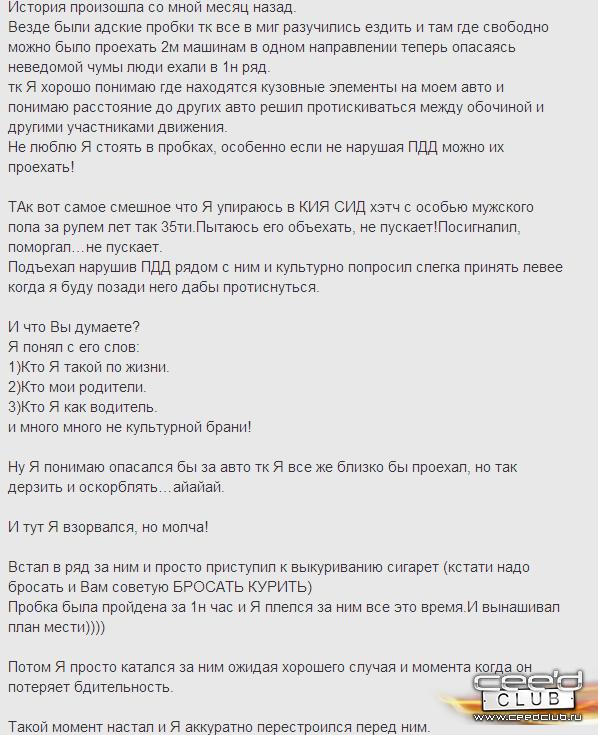 История произошла со мной месяц назад.
Везде были адские пробки тк все в миг разучились ездить и там где свободно можно было проехать 2м машинам в одном направлении теперь опасаясь неведомой чумы люди ехали в 1н ряд.
тк Я хорошо понимаю где находятся кузовные элементы на моем авто и понимаю расстояние до других авто решил протискиваться между обочиной и другими участниками движения.
Не люблю Я стоять в пробках, особенно если не нарушая ПДД можно их проехать!

ТАк вот самое смешное что Я упираюсь в КИЯ СИД хэтч с особью мужского пола за рулем лет так 35ти.Пытаюсь его объехать, не пускает!Посигналил, поморгал…не пускает.
Подъехал нарушив ПДД рядом с ним и культурно попросил слегка принять левее когда я буду позади него дабы протиснуться.

И что Вы думаете?
Я понял с его слов:
1)Кто Я такой по жизни.
2)Кто мои родители.
3)Кто Я как водитель.
и много много не культурной брани!

Ну Я понимаю опасался бы за авто тк Я все же близко бы проехал, но так дерзить и оскорблять…айайай.

И тут Я взорвался, но молча!

Встал в ряд за ним и просто приступил к выкуриванию сигарет (кстати надо бросать и Вам советую БРОСАТЬ КУРИТЬ)
Пробка была пройдена за 1н час и Я плелся за ним все это время.И вынашивал план мести))))

Потом Я просто катался за ним ожидая хорошего случая и момента когда он потеряет бдительность.

Такой момент настал и Я аккуратно перестроился перед ним.

cee'd CLUB
www.ceedclub.ru